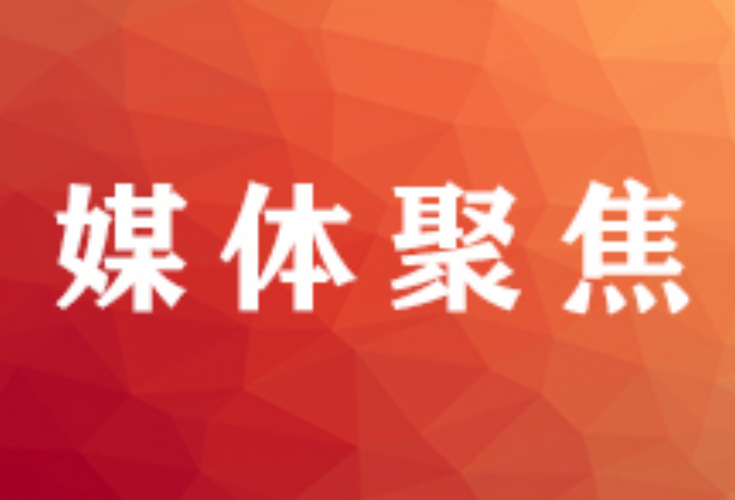 媒体聚焦